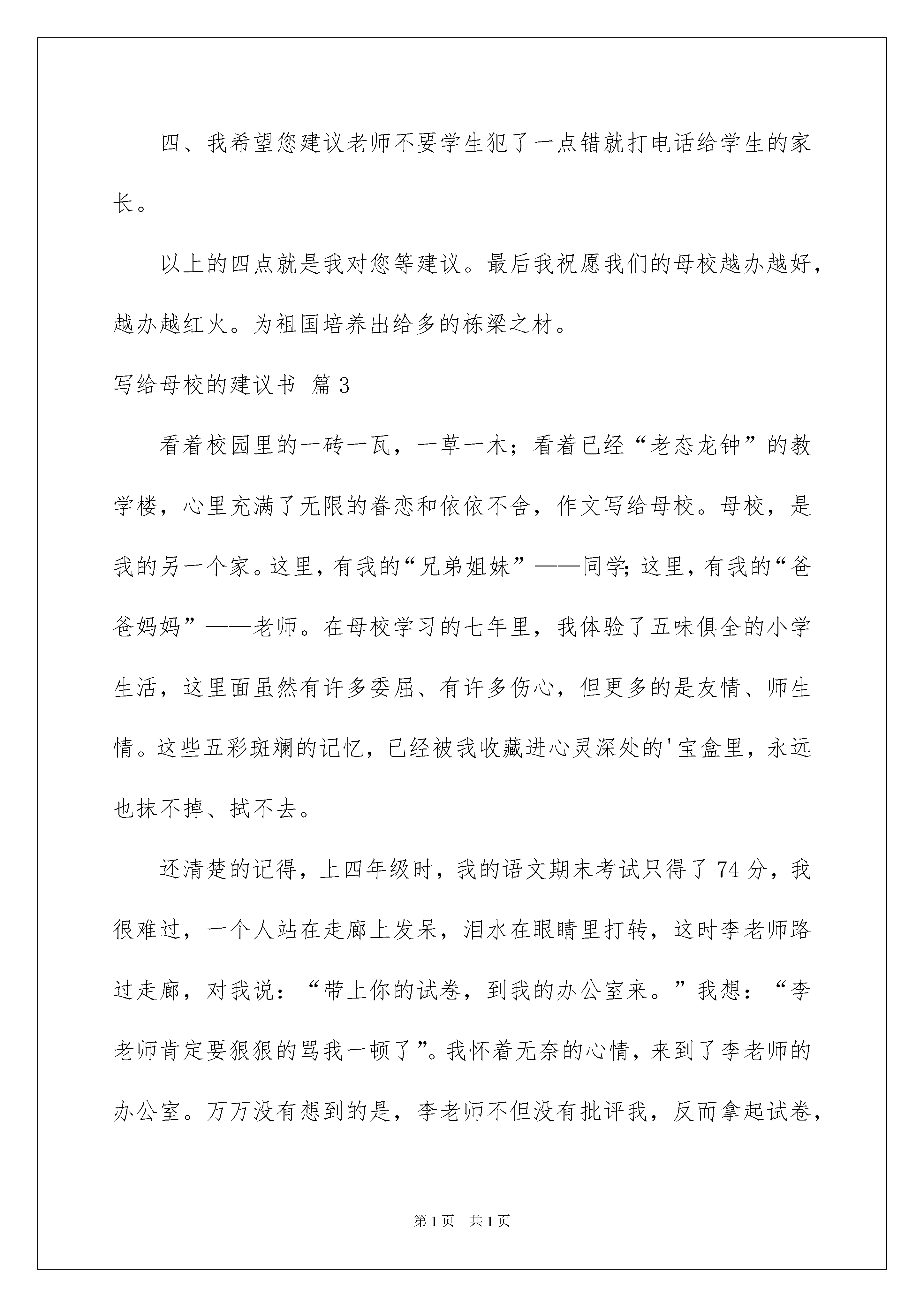 四、我希望您建议老师不要学生犯了一点错就打电话给学生的家长。

以上的四点就是我对您等建议。最后我祝愿我们的母校越办越好，越办越红火。为祖国培养出给多的栋梁之材。

写给母校的建议书 篇3

看着校园里的一砖一瓦，一草一木；看着已经“老态龙钟”的教学楼，心里充满了无限的眷恋和依依不舍，作文写给母校。母校，是我的另一个家。这里，有我的“兄弟姐妹”——同学；这里，有我的“爸爸妈妈”——老师。在母校学习的七年里，我体验了五味俱全的小学生活，这里面虽然有许多委屈、有许多伤心，但更多的是友情、师生情。这些五彩斑斓的记忆，已经被我收藏进心灵深处的'宝盒里，永远也抹不掉、拭不去。

还清楚的记得，上四年级时，我的语文期末考试只得了74分，我很难过，一个人站在走廊上发呆，泪水在眼睛里打转，这时李老师路过走廊，对我说：“带上你的试卷，到我的办公室来。”我想：“李老师肯定要狠狠的骂我一顿了”。我怀着无奈的心情，来到了李老师的办公室。万万没有想到的是，李老师不但没有批评我，反而拿起试卷，

第1页 共1页